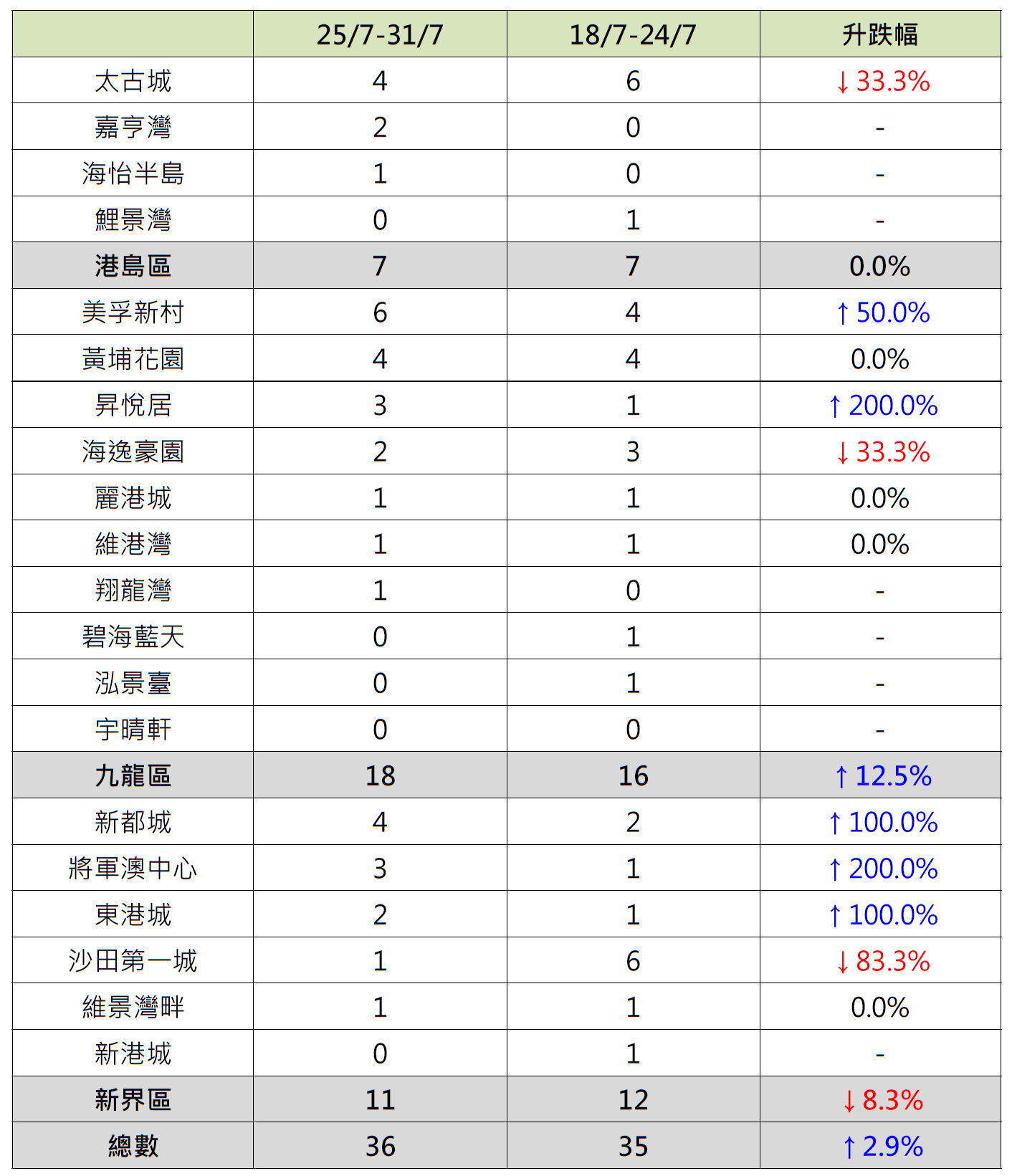 | | 25/7-31/7 | 18/7-24/7 | 升跌幅 |
|---|---|---|---|
| 太古城 | 4 | 6 | ↓33.3% |
| 嘉亨灣 | 2 | 0 | - |
| 海怡半島 | 1 | 0 | - |
| 鯉景灣 | 0 | 1 | - |
| 港島區 | 7 | 7 | 0.0% |
| 美孚新村 | 6 | 4 | ↑50.0% |
| 黃埔花園 | 4 | 4 | 0.0% |
| 昇悅居 | 3 | 1 | ↑200.0% |
| 海逸豪園 | 2 | 3 | ↓33.3% |
| 麗港城 | 1 | 1 | 0.0% |
| 維港灣 | 1 | 1 | 0.0% |
| 翔龍灣 | 1 | 0 | - |
| 碧海藍天 | 0 | 1 | - |
| 泓景臺 | 0 | 1 | - |
| 宇晴軒 | 0 | 0 | - |
| 九龍區 | 18 | 16 | ↑12.5% |
| 新都城 | 4 | 2 | ↑100.0% |
| 將軍澳中心 | 3 | 1 | ↑200.0% |
| 東港城 | 2 | 1 | ↑100.0% |
| 沙田第一城 | 1 | 6 | ↓83.3% |
| 維景灣畔 | 1 | 1 | 0.0% |
| 新港城 | 0 | 1 | - |
| 新界區 | 11 | 12 | ↓8.3% |
| 總數 | 36 | 35 | ↑2.9% |